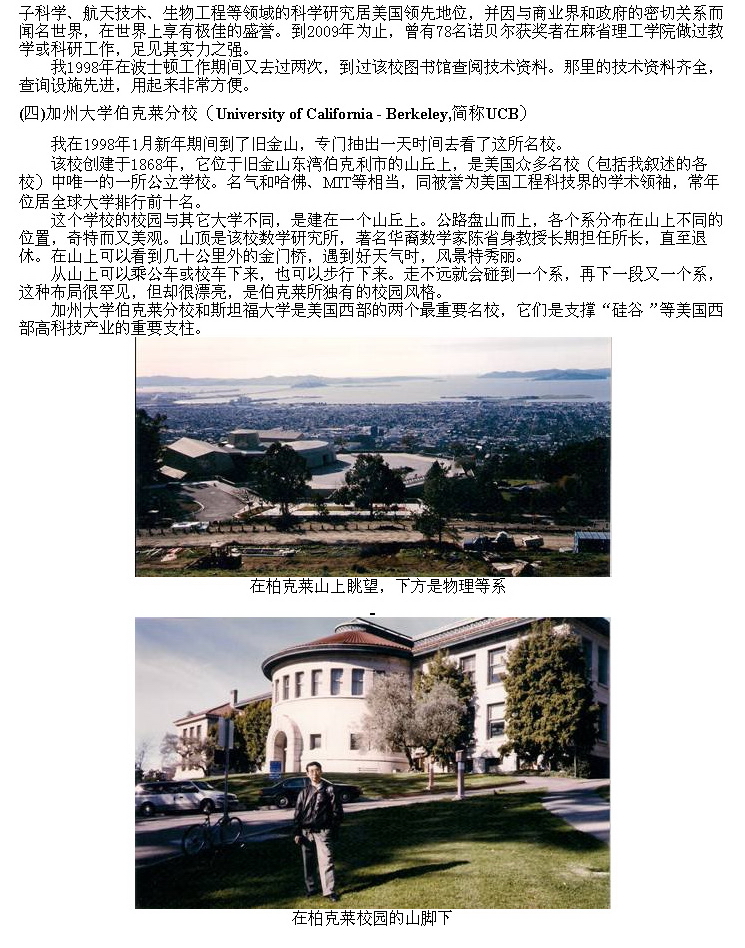 子科学、航天技术、生物工程等领域的科学研究居美国领先地位，并因与商业界和政府的密切关系而闻名世界，在世界上享有极佳的盛誉。到2009年为止，曾有78名诺贝尔获奖者在麻省理工学院做过教学或科研工作，足见其实力之强。

我1998年在波士顿工作期间又去过两次，到过该校图书馆查阅技术资料。那里的技术资料齐全，查询设施先进，用起来非常方便。

(四)加州大学伯克莱分校（University of California - Berkeley,简称UCB）

我在1998年1月新年期间到了旧金山，专门抽出一天时间去看了这所名校。

该校创建于1868年，它位于旧金山东湾伯克利市的山丘上，是美国众多名校（包括我叙述的各校）中唯一的一所公立学校。名气和哈佛、MIT等相当，同被誉为美国工程科技界的学术领袖，常年位居全球大学排行前十名。

这个学校的校园与其它大学不同，是建在一个山丘上。公路盘山而上，各个系分布在山上不同的位置，奇特而又美观。山顶是该校数学研究所，著名华裔数学家陈省身教授长期担任所长，直至退休。在山上可以看到几十公里外的金门桥，遇到好天气时，风景特秀丽。

从山上可以乘公车或校车下来，也可以步行下来。走不远就会碰到一个系，再下一段又一个系，这种布局很罕见，但却很漂亮，是伯克莱所独有的校园风格。

加州大学伯克莱分校和斯坦福大学是美国西部的两个最重要名校，它们是支撑“硅谷”等美国西部高科技产业的重要支柱。

在柏克莱山上眺望，下方是物理等系

在柏克莱校园的山脚下